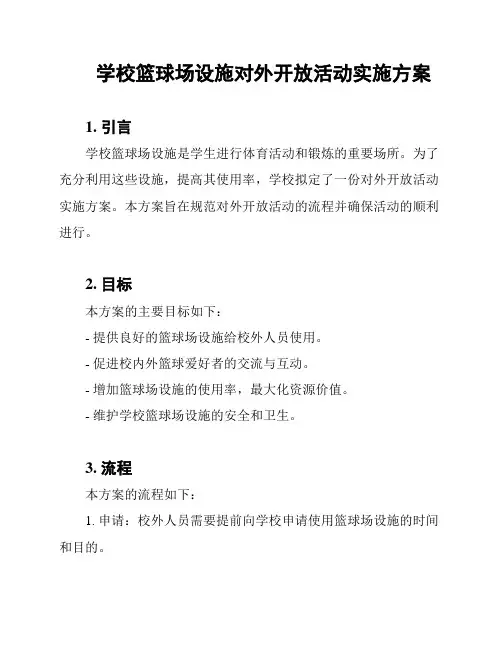 学校篮球场设施对外开放活动实施方案

1. 引言

学校篮球场设施是学生进行体育活动和锻炼的重要场所。为了充分利用这些设施，提高其使用率，学校拟定了一份对外开放活动实施方案。本方案旨在规范对外开放活动的流程并确保活动的顺利进行。

2. 目标

本方案的主要目标如下：

- 提供良好的篮球场设施给校外人员使用。

- 促进校内外篮球爱好者的交流与互动。

- 增加篮球场设施的使用率，最大化资源价值。

- 维护学校篮球场设施的安全和卫生。

3. 流程

本方案的流程如下：

1. 申请：校外人员需要提前向学校申请使用篮球场设施的时间和目的。